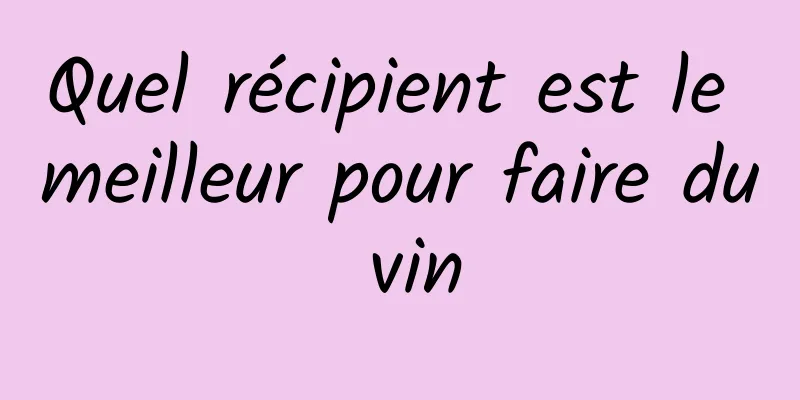 Quel récipient est le meilleur pour faire du vin